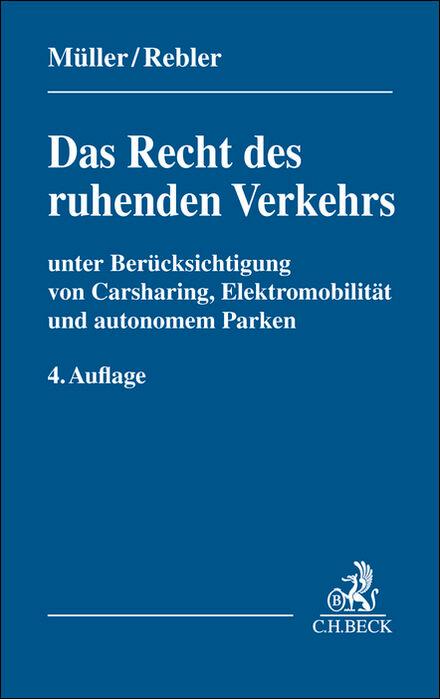 Müller/Rebler

Das Recht des ruhenden Verkehrs

unter Berücksichtigung von Carsharing, Elektromobilität und autonomem Parken

4. Auflage

B

C.H.BECK